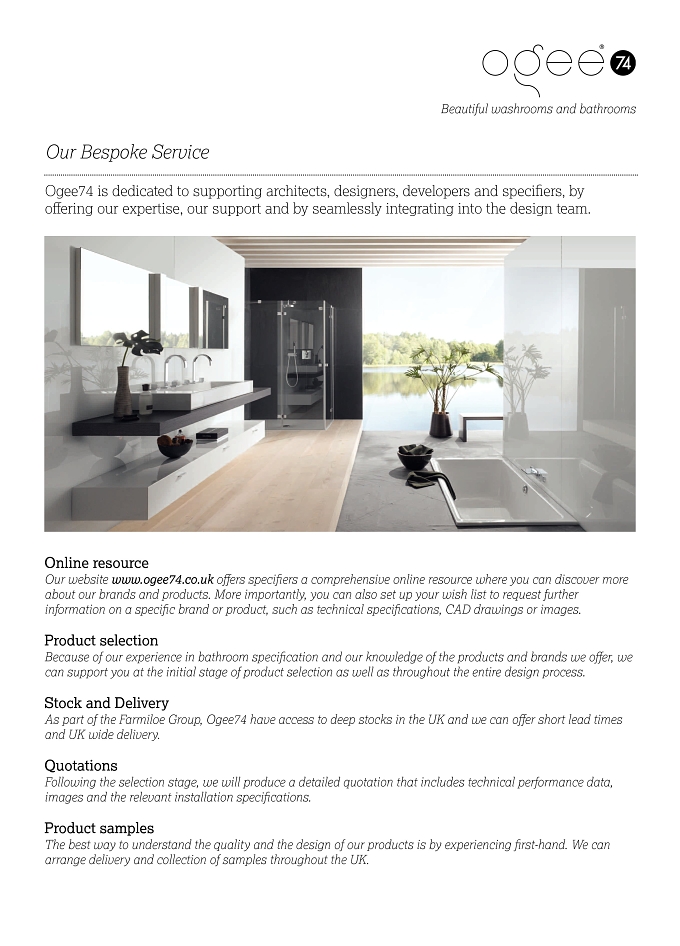 ogee® 74

Beautiful washrooms and bathrooms

Our Bespoke Service

Ogee74 is dedicated to supporting architects, designers, developers and specifiers, by offering our expertise, our support and by seamlessly integrating into the design team.

Online resource

Our website www.ogee74.co.uk offers specifiers a comprehensive online resource where you can discover more about our brands and products. More importantly, you can also set up your wish list to request further information on a specific brand or product, such as technical specifications, CAD drawings or images.

Product selection

Because of our experience in bathroom specification and our knowledge of the products and brands we offer, we can support you at the initial stage of product selection as well as throughout the entire design process.

Stock and Delivery

As part of the Farmiloe Group, Ogee74 have access to deep stocks in the UK and we can offer short lead times and UK wide delivery.

Quotations

Following the selection stage, we will produce a detailed quotation that includes technical performance data, images and the relevant installation specifications.

Product samples

The best way to understand the quality and the design of our products is by experiencing first-hand. We can arrange delivery and collection of samples throughout the UK.